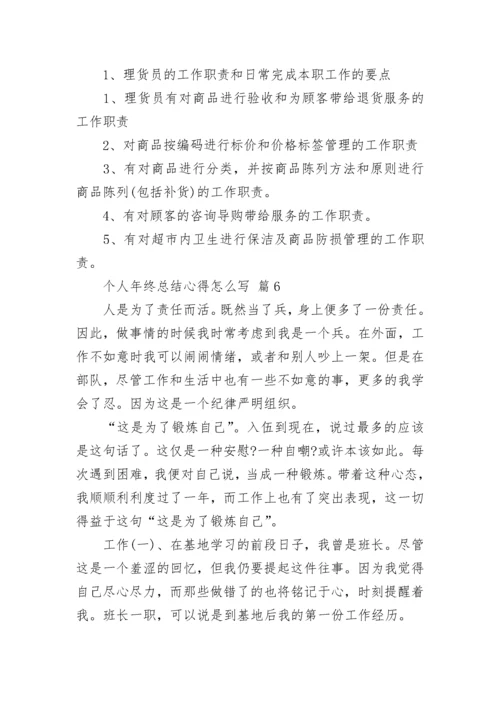 1、理货员的工作职责和日常完成本职工作的要点

1、理货员有对商品进行验收和为顾客带给退货服务的工作职责

2、对商品按编码进行标价和价格标签管理的工作职责

3、有对商品进行分类，并按商品陈列方法和原则进行商品陈列(包括补货)的工作职责。

4、有对顾客的咨询导购带给服务的工作职责。

5、有对超市内卫生进行保洁及商品防损管理的工作职责。

个人年终总结心得怎么写 篇6

人是为了责任而活。既然当了兵，身上便多了一份责任。因此，做事情的时候我时常考虑到我是一个兵。在外面，工作不如意时我可以闹闹情绪，或者和别人吵上一架。但是在部队，尽管工作和生活中也有一些不如意的事，更多的我学会了忍。因为这是一个纪律严明组织。

“这是为了锻炼自己”。入伍到现在，说过最多的应该是这句话了。这仅是一种安慰?一种自嘲?或许本该如此。每次遇到困难，我便对自己说，当成一种锻炼。带着这种心态，我顺顺利利度过了一年，而工作上也有了突出表现，这一切得益于这句“这是为了锻炼自己”。

工作(一)、在基地学习的前段日子，我曾是班长。尽管这是一个羞涩的回忆，但我仍要提起这件往事。因为我觉得自己尽心尽力，而那些做错了的也将铭记于心，时刻提醒着我。班长一职，可以说是到基地后我的第一份工作经历。